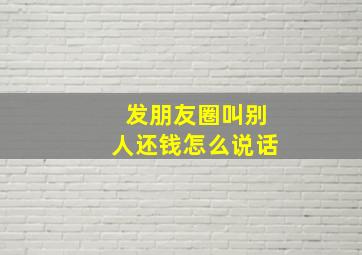 发朋友圈叫别人还钱怎么说话